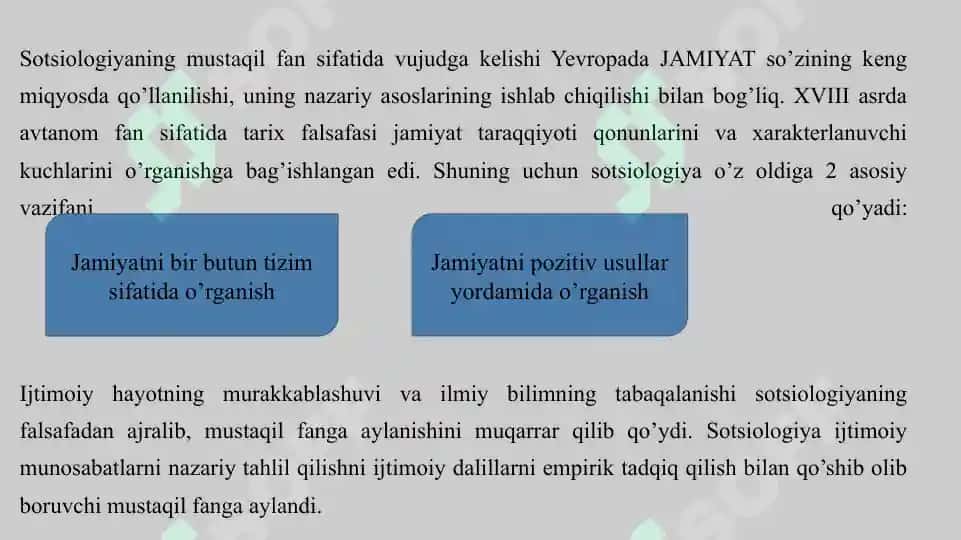 Sotsiologiyaning mustaqil fan sifatida vujudga kelishi Yevropada JAMIYAT so’zining keng miqyosda qo’llanilishi, uning nazariy asoslarining ishlab chiqilishi bilan bog’liq. XVIII asrda avtanom fan sifatida tarix falsafasi jamiyat taraqqiyoti qonunlarini va xarakterlanuvchi kuchlarini o’rganishga bag’ishlangan edi. Shuning uchun sotsiologiya o’z oldiga 2 asosiy vazifani qo’yadi:

Jamiyatni bir butun tizim sifatida o’rganish

Jamiyatni pozitiv usullar yordamida o’rganish

Ijtimoiy hayotning murakkablashuvi va ilmiy bilimning tabaqalanishi sotsiologiyaning falsafadan ajralib, mustaqil fanga aylanishini muqarrar qilib qo’ydi. Sotsiologiya ijtimoiy munosabatlarni nazariy tahlil qilishni ijtimoiy dalillarni empirik tadqiq qilish bilan qo’shib olib boruvchi mustaqil fanga aylandi.